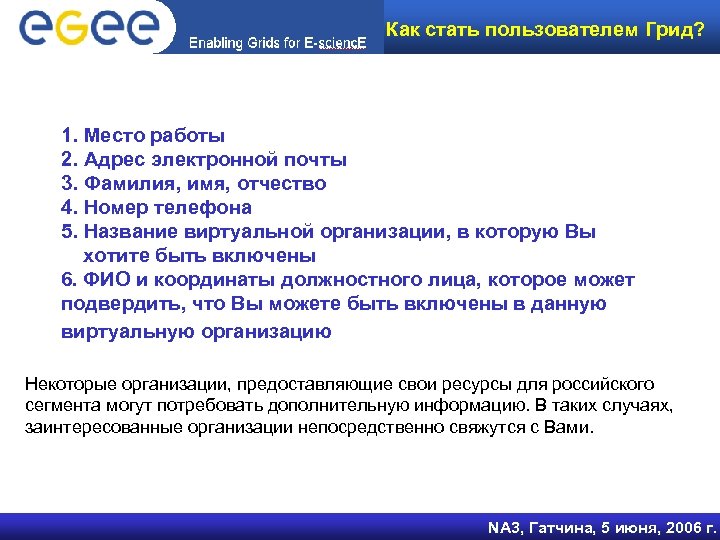 eGee

Enabling Grids for E-sciencE

Как стать пользователем Грид?

1. Место работы
2. Адрес электронной почты
3. Фамилия, имя, отчество
4. Номер телефона
5. Название виртуальной организации, в которую Вы хотите быть включены
6. ФИО и координаты должностного лица, которое может подвердить, что Вы можете быть включены в данную виртуальную организацию

Некоторые организации, предоставляющие свои ресурсы для российского сегмента могут потребовать дополнительную информацию. В таких случаях, заинтересованные организации непосредственно свяжутся с Вами.

NA3, Гатчина, 5 июня, 2006 г.